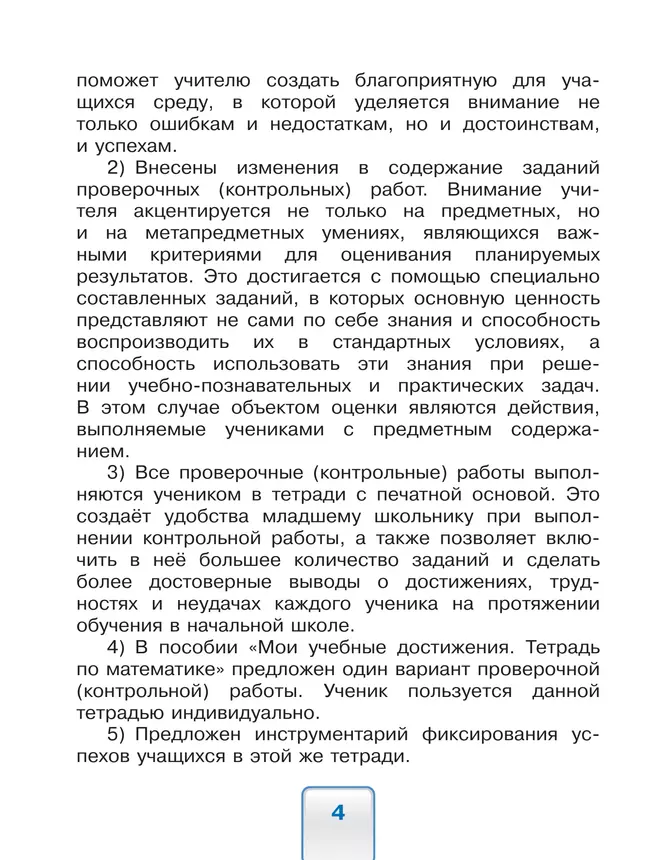 поможет учителю создать благоприятную для учащихся среду, в которой уделяется внимание не только ошибкам и недостаткам, но и достоинствам, и успехам.

2) Внесены изменения в содержание заданий проверочных (контрольных) работ. Внимание учителя акцентируется не только на предметных, но и на метапредметных умениях, являющихся важными критериями для оценивания планируемых результатов. Это достигается с помощью специально составленных заданий, в которых основную ценность представляют не сами по себе знания и способность воспроизводить их в стандартных условиях, а способность использовать эти знания при решении учебно-познавательных и практических задач. В этом случае объектом оценки являются действия, выполняемые учениками с предметным содержанием.

3) Все проверочные (контрольные) работы выполняются учеником в тетради с печатной основой. Это создаёт удобства младшему школьнику при выполнении контрольной работы, а также позволяет включить в неё большее количество заданий и сделать более достоверные выводы о достижениях, трудностях и неудачах каждого ученика на протяжении обучения в начальной школе.

4) В пособии «Мои учебные достижения. Тетрадь по математике» предложен один вариант проверочной (контрольной) работы. Ученик пользуется данной тетрадью индивидуально.

5) Предложен инструментарий фиксирования успехов учащихся в этой же тетради.

4